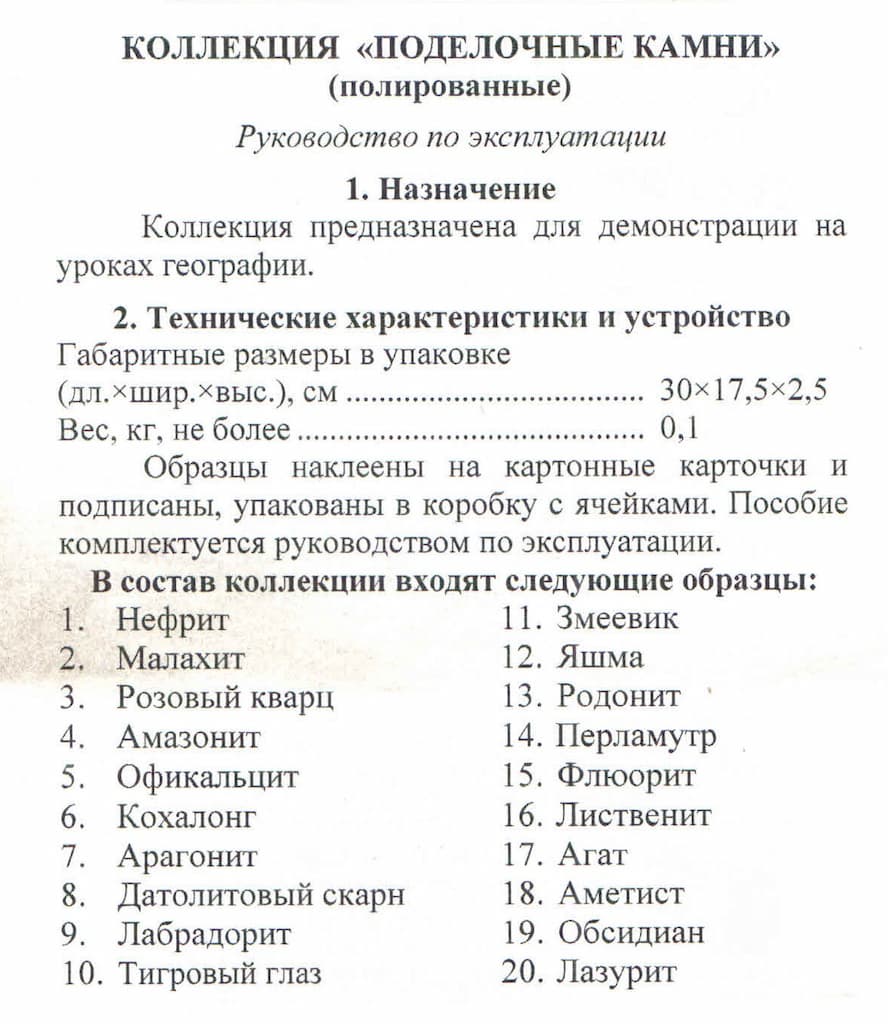 КОЛЛЕКЦИЯ «ПОДЕЛОЧНЫЕ КАМНИ»
(полированные)

Руководство по эксплуатации

1. Назначение

Коллекция предназначена для демонстрации на уроках географии.

2. Технические характеристики и устройство

Габаритные размеры в упаковке
(дл.×шир.×выс.), см 30×17,5×2,5
Вес, кг, не более 0,1

Образцы наклеены на картонные карточки и подписаны, упакованы в коробку с ячейками. Пособие комплектуется руководством по эксплуатации.

В состав коллекции входят следующие образцы:

1. Нефрит
2. Малахит
3. Розовый кварц
4. Амазонит
5. Офикальцит
6. Кохалонг
7. Арагонит
8. Датолитовый скарн
9. Лабрадорит
10. Тигровый глаз

11. Змеевик
12. Яшма
13. Родонит
14. Перламутр
15. Флюорит
16. Лиственит
17. Агат
18. Аметист
19. Обсидиан
20. Лазурит